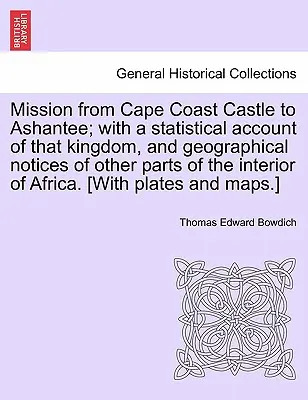 BRITISH LIBRARY

General Historical Collections

Mission from Cape Coast Castle to Ashantee; with a statistical account of that kingdom, and geographical notices of other parts of the interior of Africa. [With plates and maps.]

Thomas Edward Bowdich